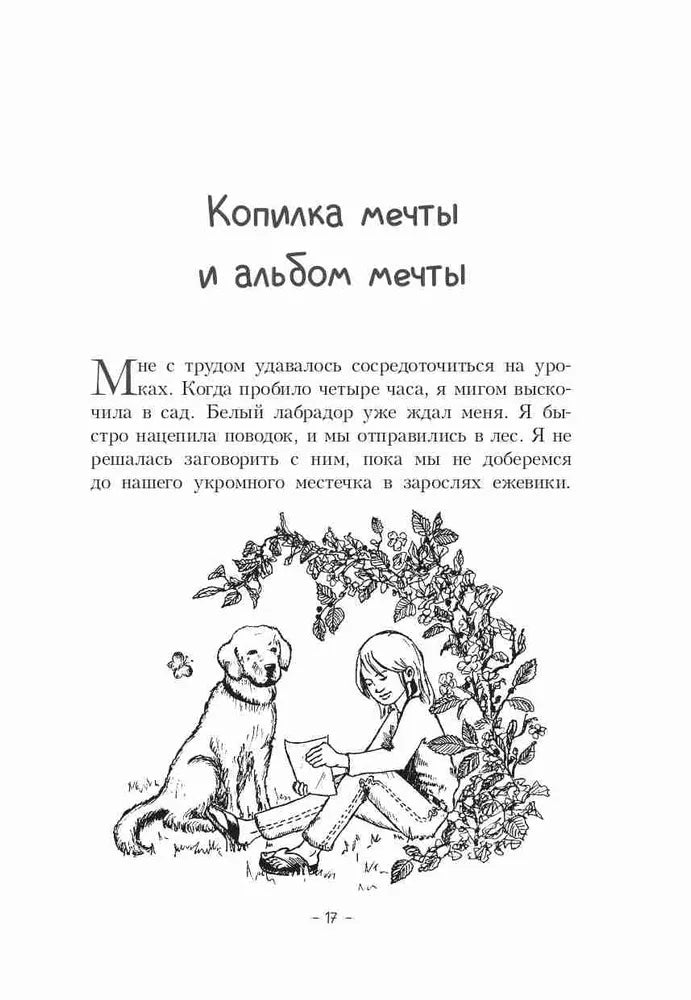 Копилка мечты
и альбом мечты

Мне с трудом удавалось сосредоточиться на уроках. Когда пробило четыре часа, я мигом выскочила в сад. Белый лабрадор уже ждал меня. Я быстро нацепила поводок, и мы отправились в лес. Я не решалась заговорить с ним, пока мы не доберемся до нашего укромного местечка в зарослях ежевики.

– 17 –